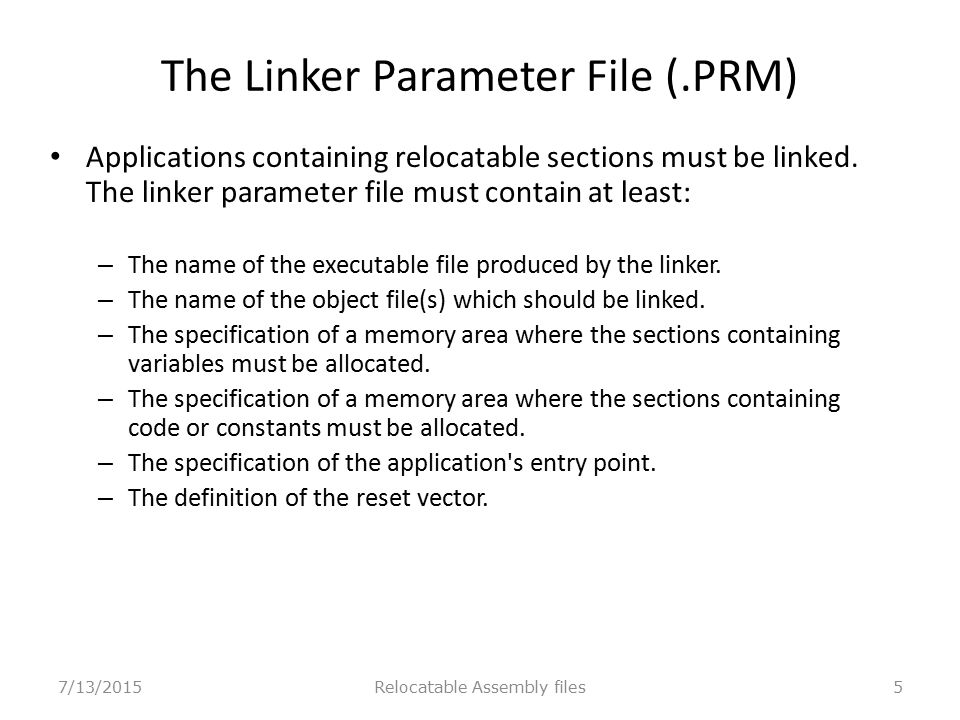 The Linker Parameter File (.PRM)

• Applications containing relocatable sections must be linked. The linker parameter file must contain at least:

– The name of the executable file produced by the linker.
– The name of the object file(s) which should be linked.
– The specification of a memory area where the sections containing variables must be allocated.
– The specification of a memory area where the sections containing code or constants must be allocated.
– The specification of the application's entry point.
– The definition of the reset vector.

7/13/2015

Relocatable Assembly files

5